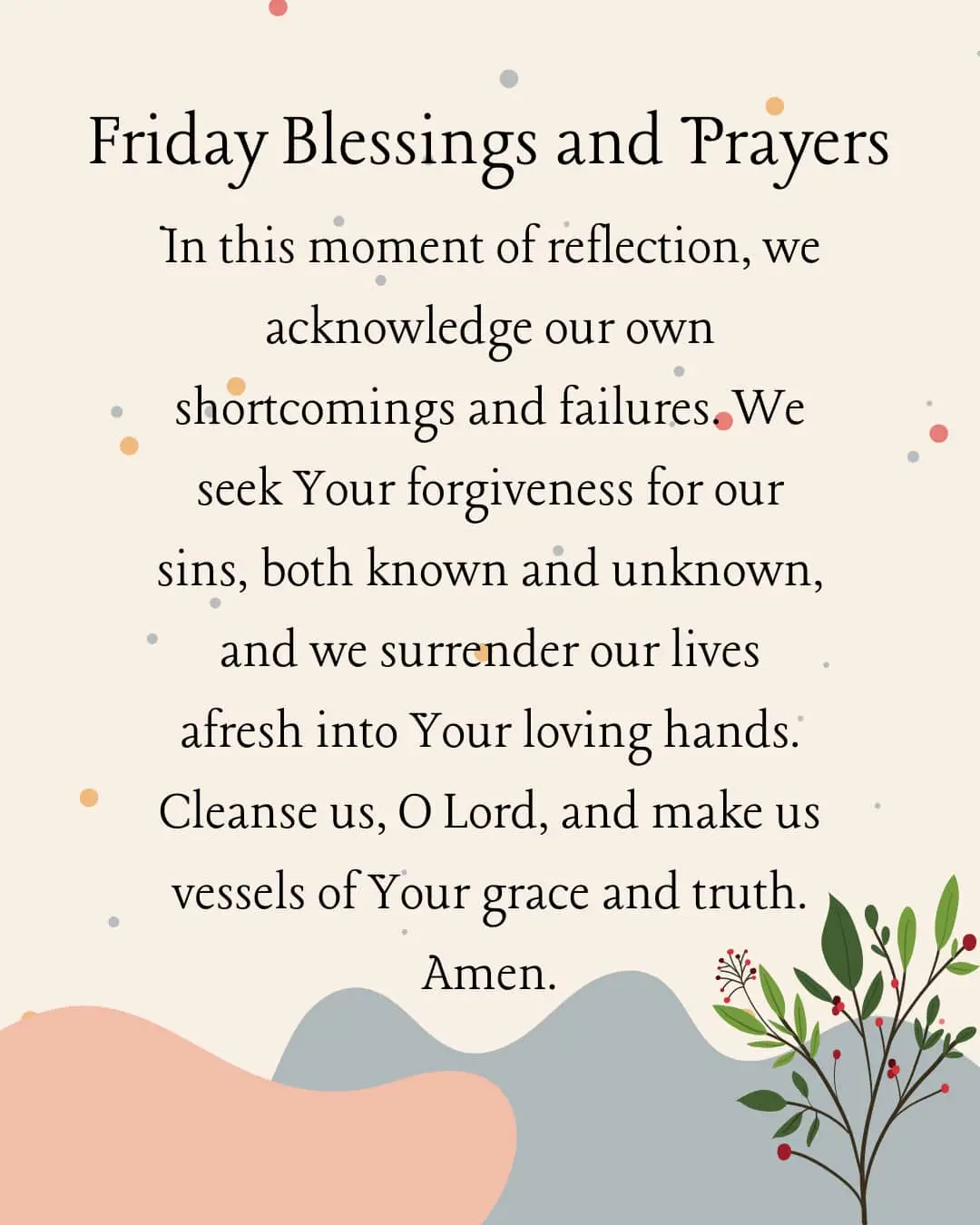 Friday Blessings and Prayers

In this moment of reflection, we acknowledge our own shortcomings and failures. We seek Your forgiveness for our sins, both known and unknown, and we surrender our lives afresh into Your loving hands. Cleanse us, O Lord, and make us vessels of Your grace and truth. Amen.